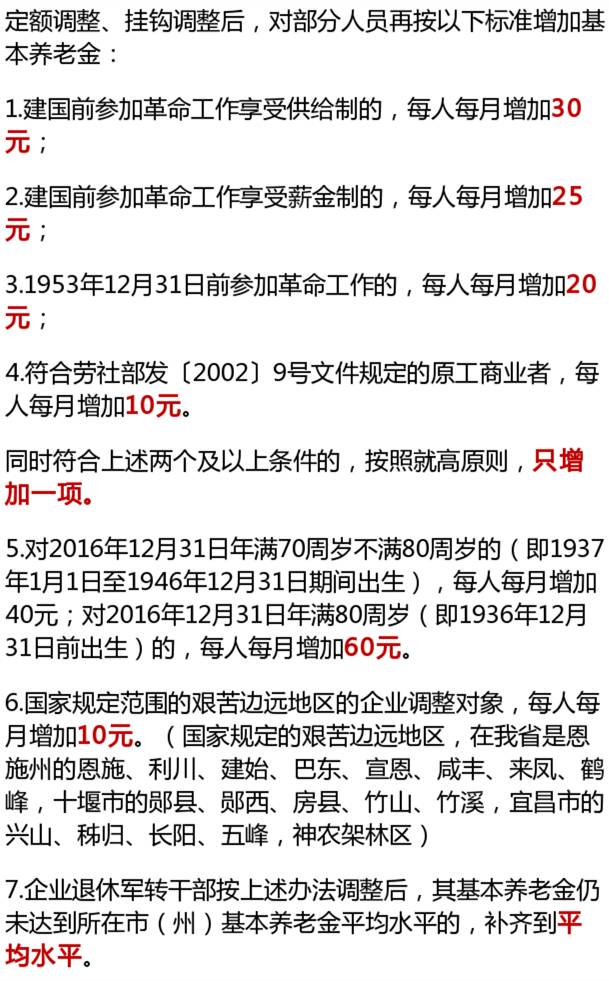 定额调整、挂钩调整后，对部分人员再按以下标准增加基本养老金：

1.建国前参加革命工作享受供给制的，每人每月增加30元；

2.建国前参加革命工作享受薪金制的，每人每月增加25元；

3.1953年12月31日前参加革命工作的，每人每月增加20元；

4.符合劳社部发〔2002〕9号文件规定的原工商业者，每人每月增加10元。

同时符合上述两个及以上条件的，按照就高原则，只增加一项。

5.对2016年12月31日年满70周岁不满80周岁的（即1937年1月1日至1946年12月31日期间出生），每人每月增加40元；对2016年12月31日年满80周岁（即1936年12月31日前出生）的，每人每月增加60元。

6.国家规定范围的艰苦边远地区的企业调整对象，每人每月增加10元。（国家规定的艰苦边远地区，在我省是恩施州的恩施、利川、建始、巴东、宣恩、咸丰、来凤、鹤峰，十堰市的郧县、郧西、房县、竹山、竹溪，宜昌市的兴山、秭归、长阳、五峰，神农架林区）

7.企业退休军转干部按上述办法调整后，其基本养老金仍未达到所在市（州）基本养老金平均水平的，补齐到平均水平。